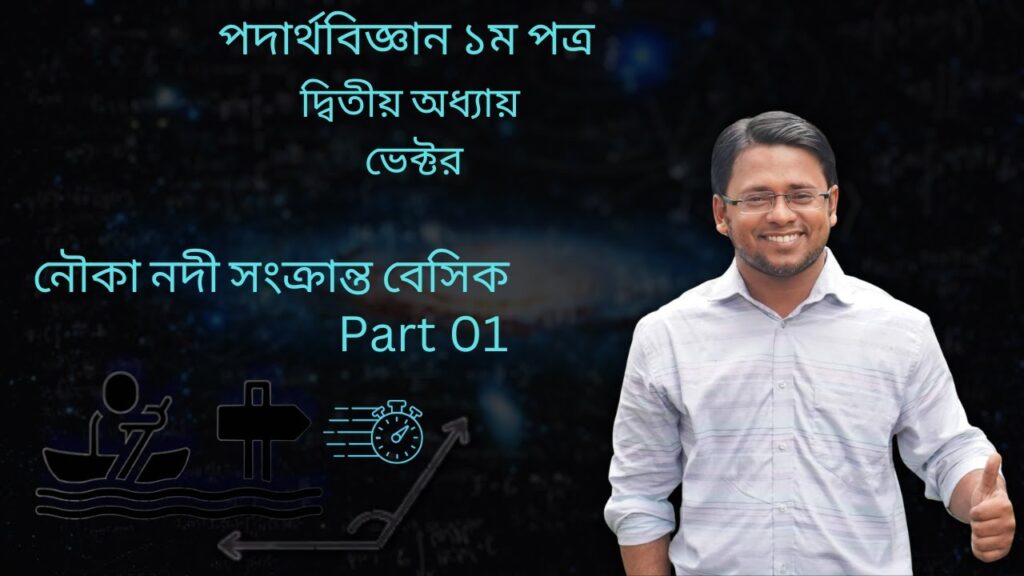 পদার্থবিজ্ঞান ১ম পত্র
দ্বিতীয় অধ্যায়
ভেক্টর

নৌকা নদী সংক্রান্ত বেসিক
Part 01